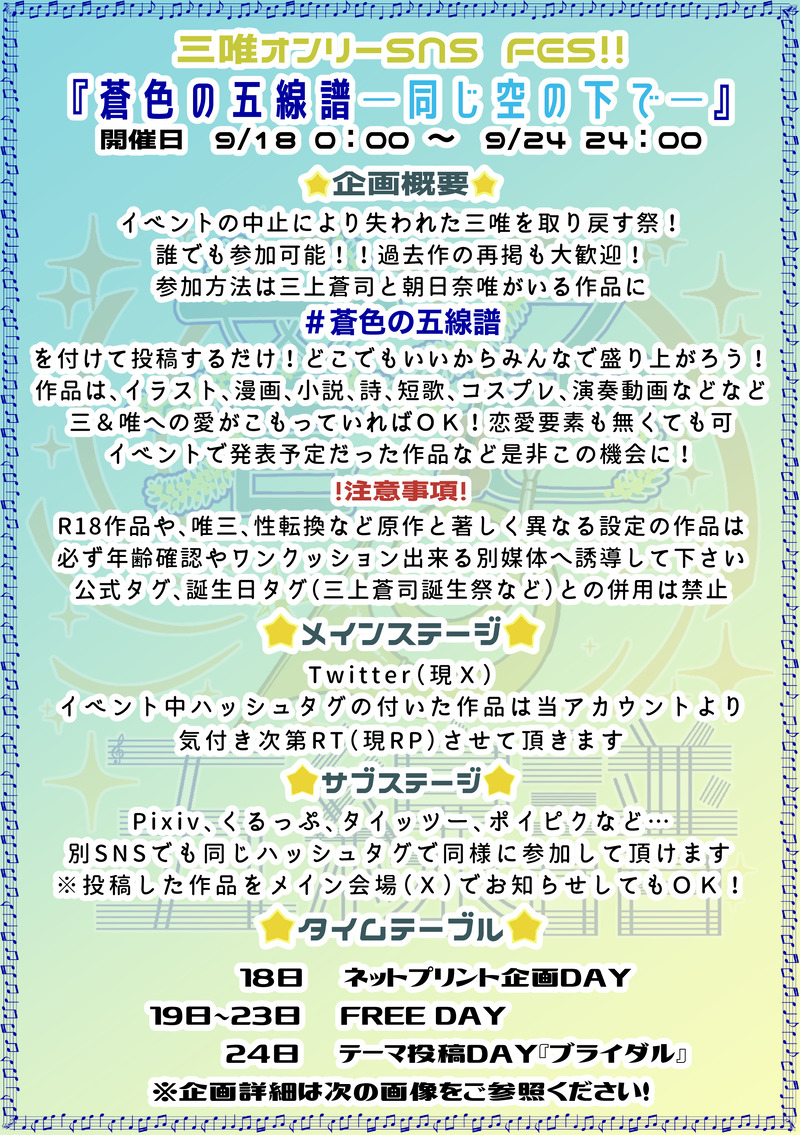 三唯オンリーSNS FES!!
『蒼色の五線譜ー同じ空の下でー』
開催日 9/18 0:00 ～ 9/24 24:00

企画概要

イベントの中止により失われた三唯を取り戻す祭！
誰でも参加可能！！過去作の再掲も大歓迎！
参加方法は三上蒼司と朝日奈唯がいる作品に
#蒼色の五線譜
を付けて投稿するだけ！どこでもいいからみんなで盛り上がろう！
作品は、イラスト、漫画、小説、詩、短歌、コスプレ、演奏動画などなど
三＆唯への愛がこもっていればOK！恋愛要素も無くても可
イベントで発表予定だった作品など是非この機会に！

!注意事項!

R18作品や、唯三、性転換など原作と著しく異なる設定の作品は
必ず年齢確認やワンクッション出来る別媒体へ誘導して下さい
公式タグ、誕生日タグ(三上蒼司誕生祭など)との併用は禁止

メインステージ

Twitter(現X)
イベント中ハッシュタグの付いた作品は当アカウントより
気付き次第RT(現RP)させて頂きます

サブステージ

Pixiv、くるっぷ、タイッツー、ポイピクなど…
別SNSでも同じハッシュタグで同様に参加して頂けます
※投稿した作品をメイン会場(X)でお知らせしてもOK！

タイムテーブル

18日 ネットプリント企画DAY
19日~23日 FREE DAY
24日 テーマ投稿DAY『ブライダル』
※企画詳細は次の画像をご参照ください!